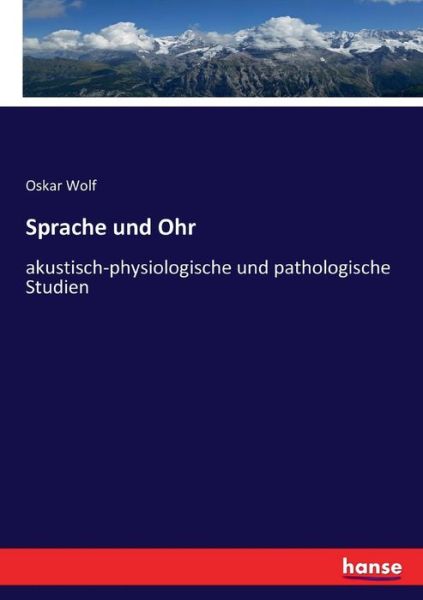 Oskar Wolf

Sprache und Ohr

akustisch-physiologische und pathologische Studien

hanse